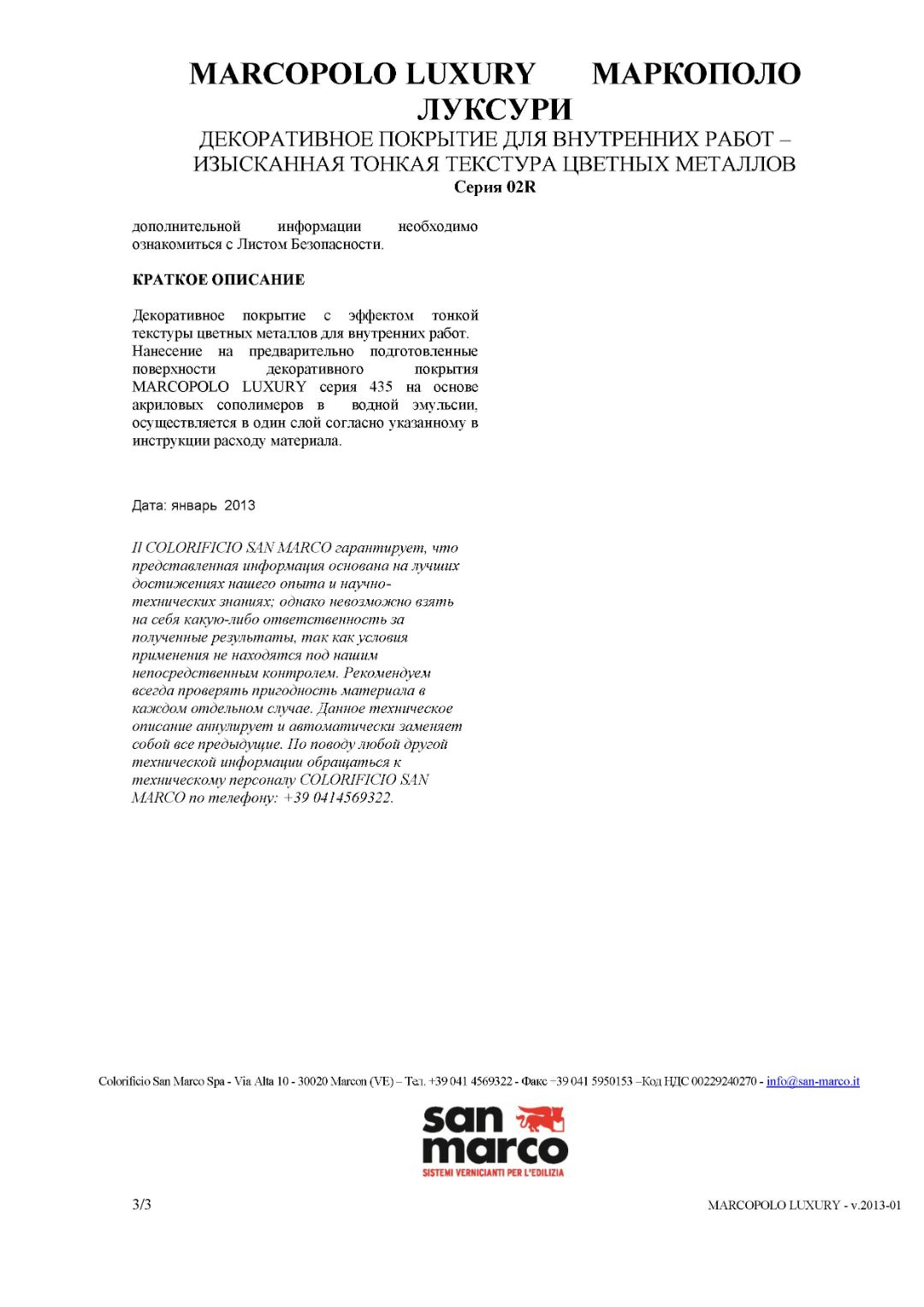 MARCOPOLO LUXURY МАРКОПОЛО ЛУКСУРИ
ДЕКОРАТИВНОЕ ПОКРЫТИЕ ДЛЯ ВНУТРЕННИХ РАБОТ – ИЗЫСКАННАЯ ТОНКАЯ ТЕКСТУРА ЦВЕТНЫХ МЕТАЛЛОВ
Серия 02R

дополнительной информации необходимо ознакомиться с Листом Безопасности.

КРАТКОЕ ОПИСАНИЕ

Декоративное покрытие с эффектом тонкой текстуры цветных металлов для внутренних работ.
Нанесение на предварительно подготовленные поверхности декоративного покрытия MARCOPOLO LUXURY серия 435 на основе акриловых сополимеров в водной эмульсии, осуществляется в один слой согласно указанному в инструкции расходу материала.

Дата: январь 2013

Il COLORIFICIO SAN MARCO гарантирует, что представленная информация основана на лучших достижениях нашего опыта и научно-технических знаниях; однако невозможно взять на себя какую-либо ответственность за полученные результаты, так как условия применения не находятся под нашим непосредственным контролем. Рекомендуем всегда проверять пригодность материала в каждом отдельном случае. Данное техническое описание аннулирует и автоматически заменяет собой все предыдущие. По поводу любой другой технической информации обращаться к техническому персоналу COLORIFICIO SAN MARCO по телефону: +39 0414569322.

Colorificio San Marco Spa - Via Alta 10 - 30020 Marcon (VE) – Тел. +39 041 4569322 - Факс +39 041 5950153 –Код НДС 00229240270 - info@san-marco.it

san marco
SISTEMI VERNICIANTI PER L'EDILIZIA

3/3

MARCOPOLO LUXURY - v.2013-01